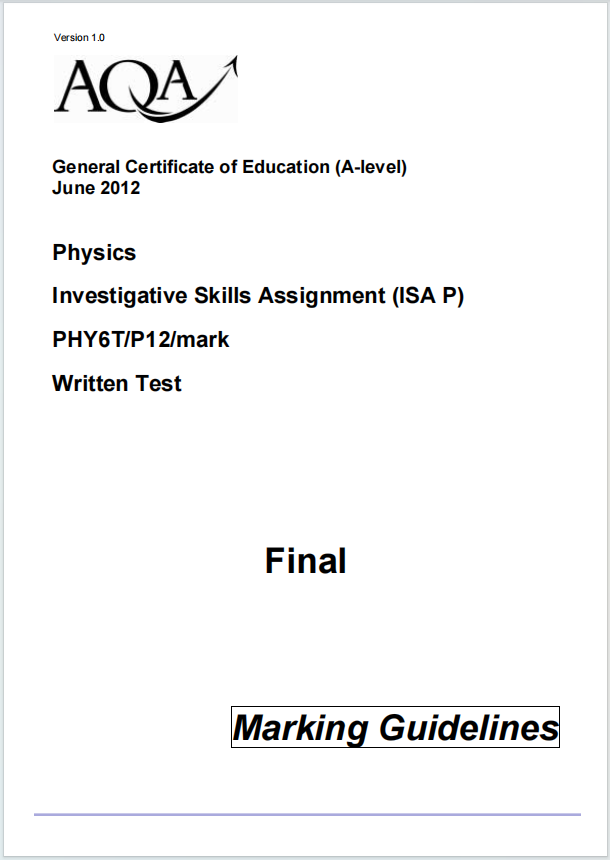 Version 1.0

AQA

General Certificate of Education (A-level)
June 2012

Physics

Investigative Skills Assignment (ISA P)

PHY6T/P12/mark

Written Test

Final

Marking Guidelines